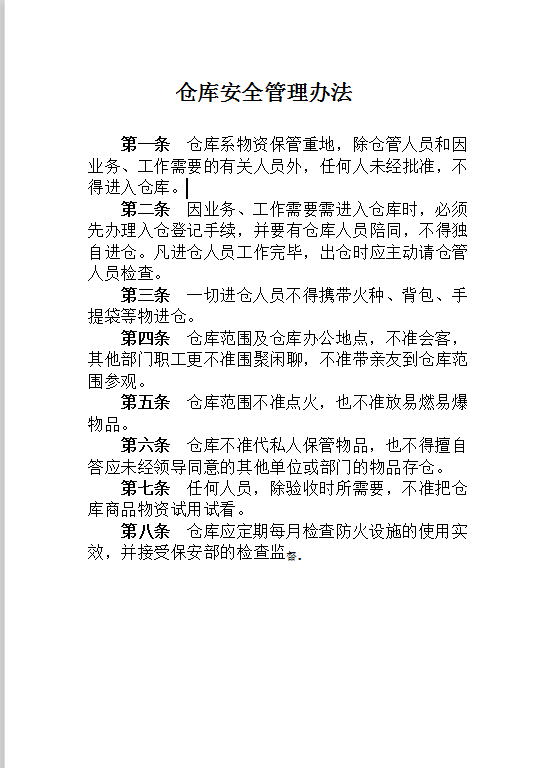 仓库安全管理办法

第一条　仓库系物资保管重地，除仓管人员和因业务、工作需要的有关人员外，任何人未经批准，不得进入仓库。

第二条　因业务、工作需要需进入仓库时，必须先办理入仓登记手续，并要有仓库人员陪同，不得独自进仓。凡进仓人员工作完毕，出仓时应主动请仓管人员检查。

第三条　一切进仓人员不得携带火种、背包、手提袋等物进仓。

第四条　仓库范围及仓库办公地点，不准会客，其他部门职工更不准围聚闲聊，不准带亲友到仓库范围参观。

第五条　仓库范围不准点火，也不准放易燃易爆物品。

第六条　仓库不准代私人保管物品，也不得擅自答应未经领导同意的其他单位或部门的物品存仓。

第七条　任何人员，除验收时所需要，不准把仓库商品物资试用试看。

第八条　仓库应定期每月检查防火设施的使用实效，并接受保安部的检查监督。